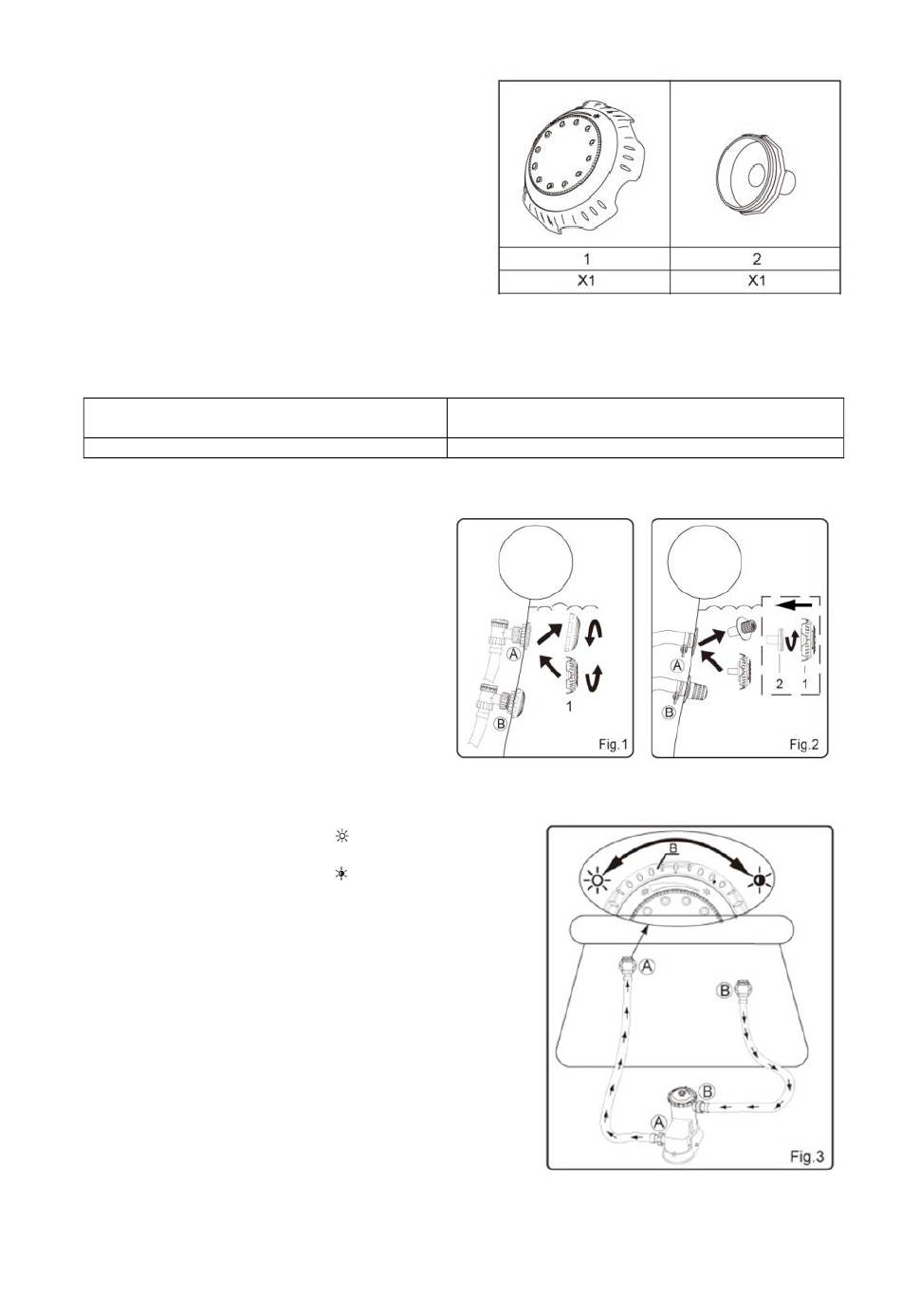 | 1 | 2 |
|---|---|
| X1 | X1 |

A
B
1
Fig.1

A
B
2
1
Fig.2

B
A
B
B
A
Fig.3